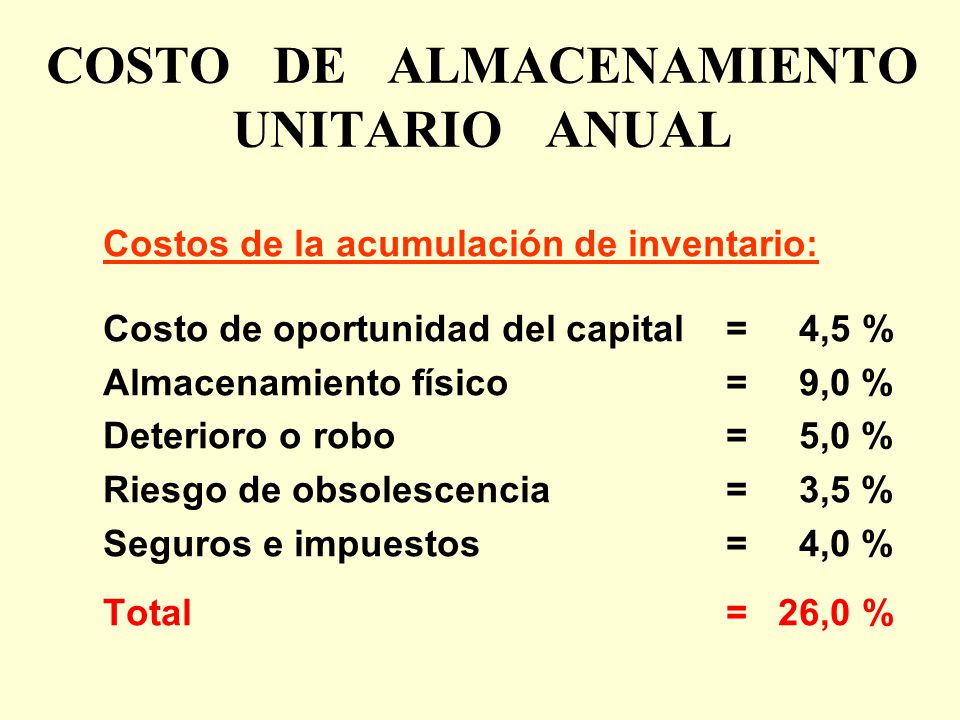 COSTO DE ALMACENAMIENTO UNITARIO ANUAL

Costos de la acumulación de inventario:

Costo de oportunidad del capital = 4,5 %
Almacenamiento físico = 9,0 %
Deterioro o robo = 5,0 %
Riesgo de obsolescencia = 3,5 %
Seguros e impuestos = 4,0 %

Total = 26,0 %